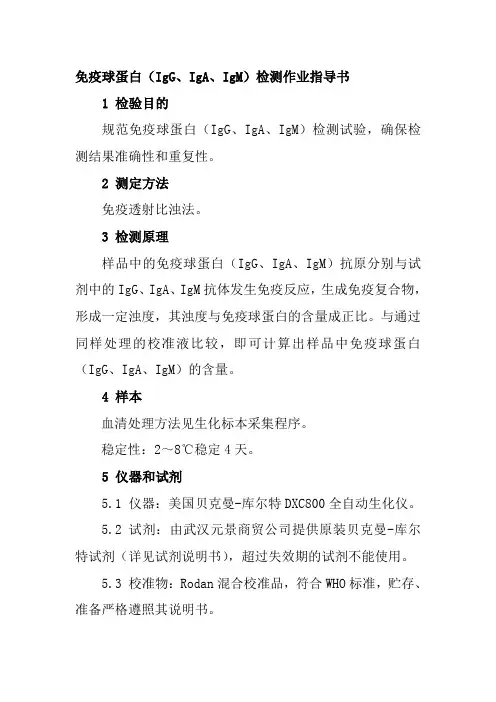 免疫球蛋白（IgG、IgA、IgM）检测作业指导书

1 检验目的

规范免疫球蛋白（IgG、IgA、IgM）检测试验，确保检测结果准确性和重复性。

2 测定方法

免疫透射比浊法。

3 检测原理

样品中的免疫球蛋白（IgG、IgA、IgM）抗原分别与试剂中的 IgG、IgA、IgM 抗体发生免疫反应，生成免疫复合物，形成一定浊度，其浊度与免疫球蛋白的含量成正比。与通过同样处理的校准液比较，即可计算出样品中免疫球蛋白（IgG、IgA、IgM）的含量。

4 样本

血清处理方法见生化标本采集程序。

稳定性：2～8℃稳定 4 天。

5 仪器和试剂

5.1 仪器：美国贝克曼-库尔特 DXC800 全自动生化仪。

5.2 试剂：由武汉元景商贸公司提供原装贝克曼-库尔特试剂（详见试剂说明书），超过失效期的试剂不能使用。

5.3 校准物：Rodan 混合校准品，符合 WHO 标准，贮存、准备严格遵照其说明书。